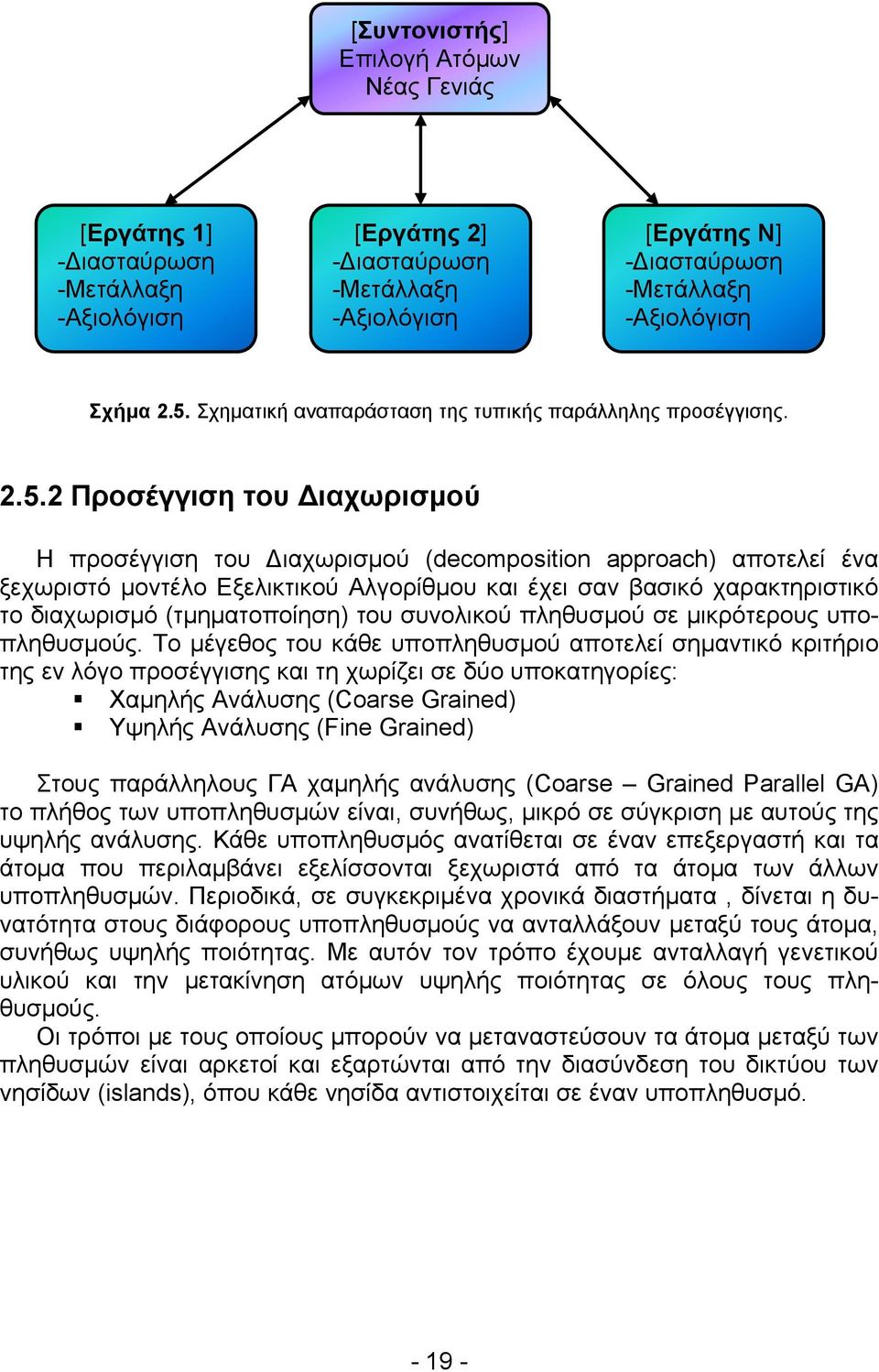 [Συντονιστής]
Επιλογή Ατόμων
Νέας Γενιάς

[Εργάτης 1]
-Διασταύρωση
-Μετάλλαξη
-Αξιολόγιση

[Εργάτης 2]
-Διασταύρωση
-Μετάλλαξη
-Αξιολόγιση

[Εργάτης Ν]
-Διασταύρωση
-Μετάλλαξη
-Αξιολόγιση

Σχήμα 2.5. Σχηματική αναπαράσταση της τυπικής παράλληλης προσέγγισης.

2.5.2 Προσέγγιση του Διαχωρισμού

Η προσέγγιση του Διαχωρισμού (decomposition approach) αποτελεί ένα ξεχωριστό μοντέλο Εξελικτικού Αλγορίθμου και έχει σαν βασικό χαρακτηριστικό το διαχωρισμό (τμηματοποίηση) του συνολικού πληθυσμού σε μικρότερους υποπληθυσμούς. Το μέγεθος του κάθε υποπληθυσμού αποτελεί σημαντικό κριτήριο της εν λόγο προσέγγισης και τη χωρίζει σε δύο υποκατηγορίες:
▪ Χαμηλής Ανάλυσης (Coarse Grained)
▪ Υψηλής Ανάλυσης (Fine Grained)

Στους παράλληλους ΓΑ χαμηλής ανάλυσης (Coarse – Grained Parallel GA) το πλήθος των υποπληθυσμών είναι, συνήθως, μικρό σε σύγκριση με αυτούς της υψηλής ανάλυσης. Κάθε υποπληθυσμός ανατίθεται σε έναν επεξεργαστή και τα άτομα που περιλαμβάνει εξελίσσονται ξεχωριστά από τα άτομα των άλλων υποπληθυσμών. Περιοδικά, σε συγκεκριμένα χρονικά διαστήματα , δίνεται η δυνατότητα στους διάφορους υποπληθυσμούς να ανταλλάξουν μεταξύ τους άτομα, συνήθως υψηλής ποιότητας. Με αυτόν τον τρόπο έχουμε ανταλλαγή γενετικού υλικού και την μετακίνηση ατόμων υψηλής ποιότητας σε όλους τους πληθυσμούς.
Οι τρόποι με τους οποίους μπορούν να μεταναστεύσουν τα άτομα μεταξύ των πληθυσμών είναι αρκετοί και εξαρτώνται από την διασύνδεση του δικτύου των νησίδων (islands), όπου κάθε νησίδα αντιστοιχείται σε έναν υποπληθυσμό.

- 19 -